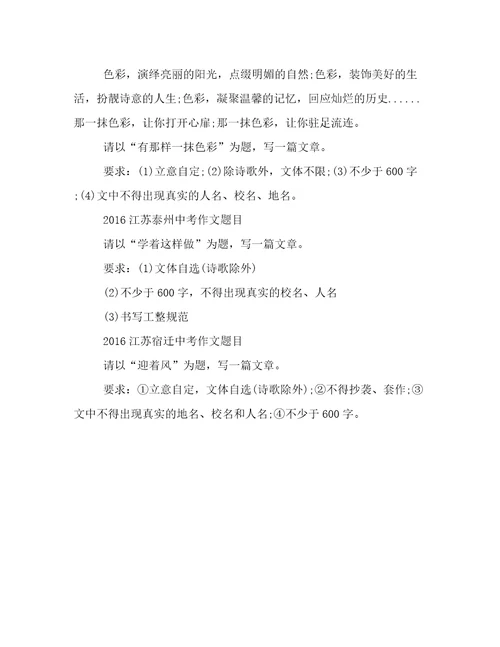 色彩，演绎亮丽的阳光，点缀明媚的自然;色彩，装饰美好的生活，扮靓诗意的人生;色彩，凝聚温馨的记忆，回应灿烂的历史......那一抹色彩，让你打开心扉;那一抹色彩，让你驻足流连。

请以“有那样一抹色彩”为题，写一篇文章。

要求：(1)立意自定;(2)除诗歌外，文体不限;(3)不少于600字;(4)文中不得出现真实的人名、校名、地名。

2016江苏泰州中考作文题目

请以“学着这样做”为题，写一篇文章。

要求：(1)文体自选(诗歌除外)

(2)不少于600字，不得出现真实的校名、人名

(3)书写工整规范

2016江苏宿迁中考作文题目

请以“迎着风”为题，写一篇文章。

要求：①立意自定，文体自选(诗歌除外);②不得抄袭、套作;③文中不得出现真实的地名、校名和人名;④不少于600字。